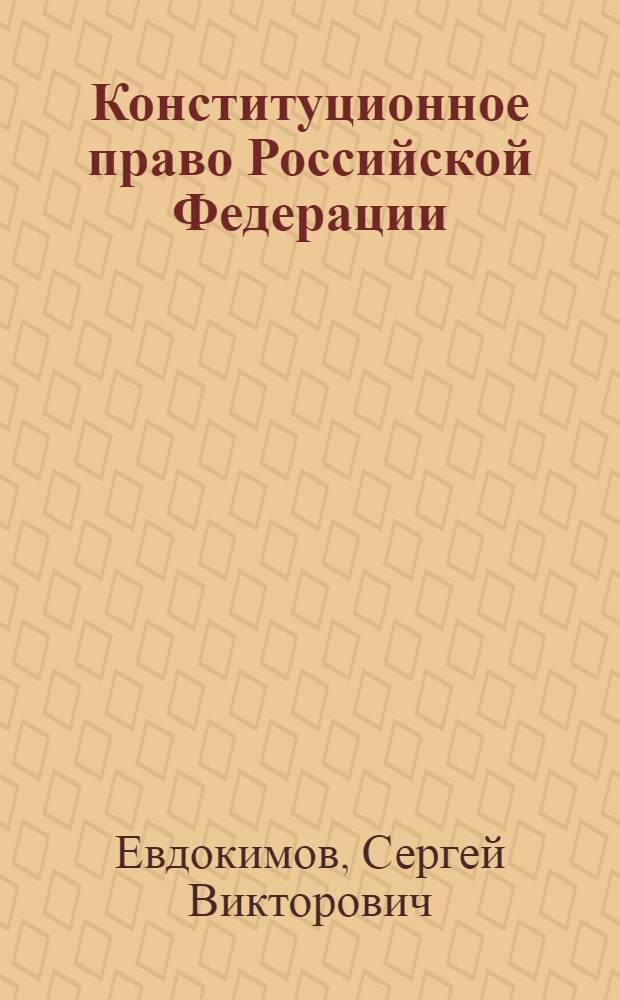 Конституционное право Российской Федерации

Евдокимов, Сергей Викторович